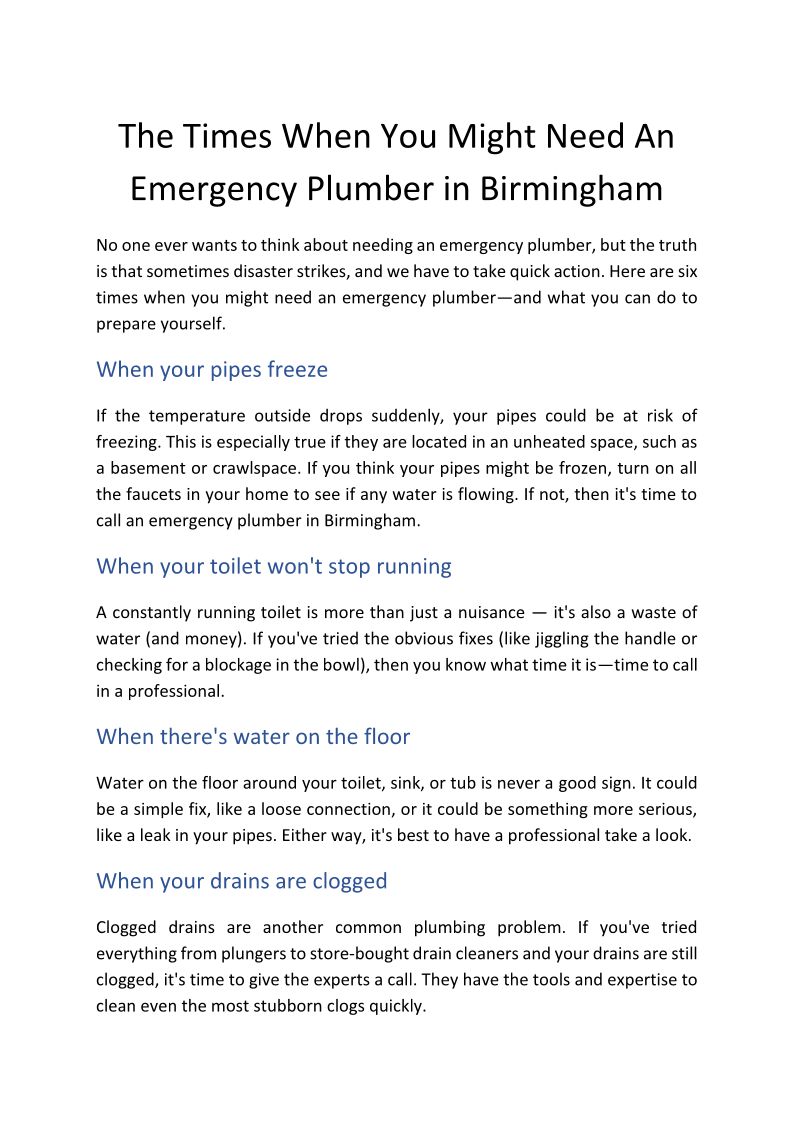 The Times When You Might Need An Emergency Plumber in Birmingham

No one ever wants to think about needing an emergency plumber, but the truth is that sometimes disaster strikes, and we have to take quick action. Here are six times when you might need an emergency plumber—and what you can do to prepare yourself.

When your pipes freeze

If the temperature outside drops suddenly, your pipes could be at risk of freezing. This is especially true if they are located in an unheated space, such as a basement or crawlspace. If you think your pipes might be frozen, turn on all the faucets in your home to see if any water is flowing. If not, then it's time to call an emergency plumber in Birmingham.

When your toilet won't stop running

A constantly running toilet is more than just a nuisance — it's also a waste of water (and money). If you've tried the obvious fixes (like jiggling the handle or checking for a blockage in the bowl), then you know what time it is—time to call in a professional.

When there's water on the floor

Water on the floor around your toilet, sink, or tub is never a good sign. It could be a simple fix, like a loose connection, or it could be something more serious, like a leak in your pipes. Either way, it's best to have a professional take a look.

When your drains are clogged

Clogged drains are another common plumbing problem. If you've tried everything from plungers to store-bought drain cleaners and your drains are still clogged, it's time to give the experts a call. They have the tools and expertise to clean even the most stubborn clogs quickly.